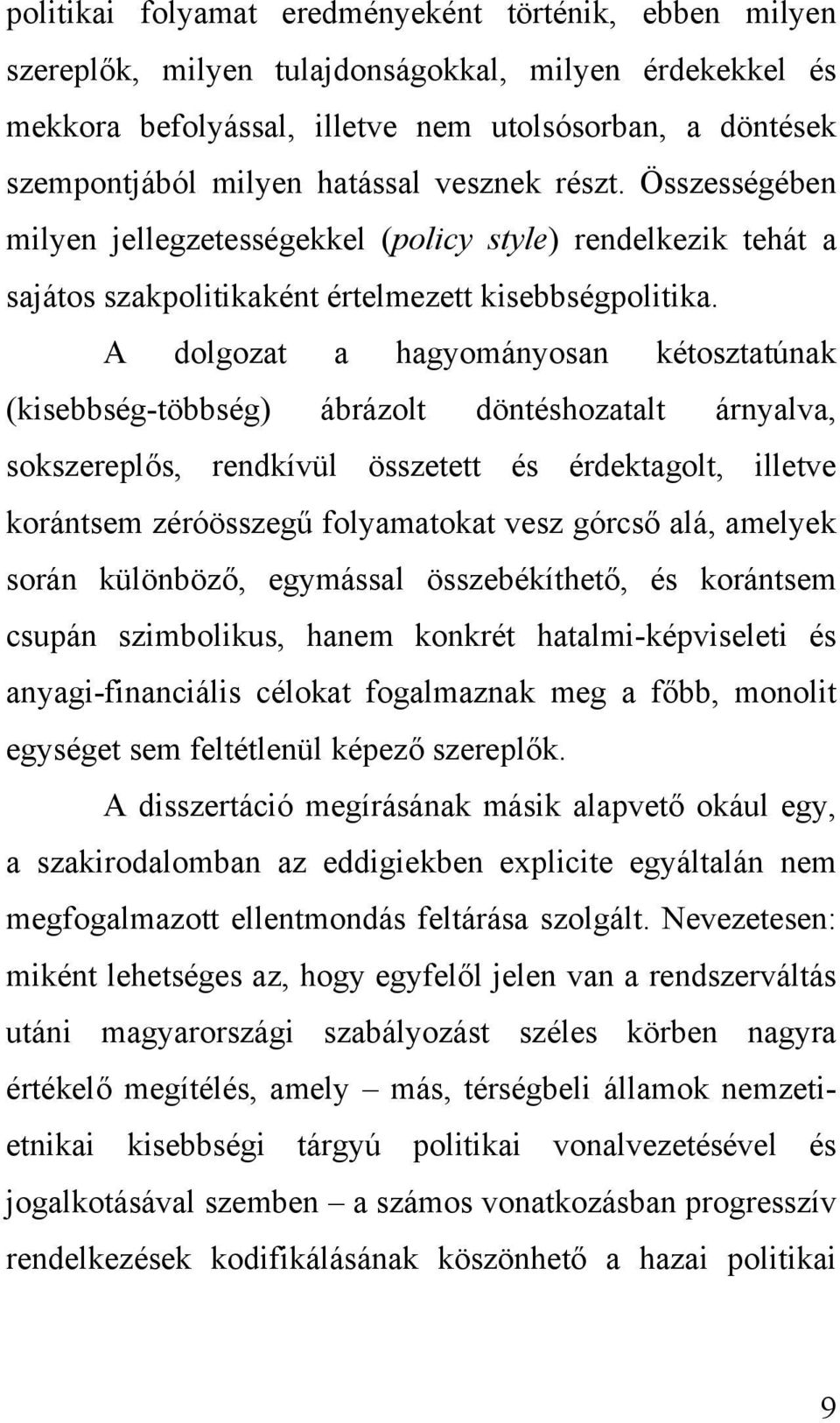 politikai folyamat eredményeként történik, ebben milyen szereplők, milyen tulajdonságokkal, milyen érdekekkel és mekkora befolyással, illetve nem utolsósorban, a döntések szempontjából milyen hatással vesznek részt. Összességében milyen jellegzetességekkel (policy style) rendelkezik tehát a sajátos szakpolitikaként értelmezett kisebbségpolitika.

A dolgozat a hagyományosan kétosztatúnak (kisebbség-többség) ábrázolt döntéshozatalt árnyalva, sokszereplős, rendkívül összetett és érdektagolt, illetve korántsem zéróösszegű folyamatokat vesz górcső alá, amelyek során különböző, egymással összebékíthető, és korántsem csupán szimbolikus, hanem konkrét hatalmi-képviseleti és anyagi-financiális célokat fogalmaznak meg a főbb, monolit egységet sem feltétlenül képező szereplők.

A disszertáció megírásának másik alapvető okául egy, a szakirodalomban az eddigiekben explicite egyáltalán nem megfogalmazott ellentmondás feltárása szolgált. Nevezetesen: miként lehetséges az, hogy egyfelől jelen van a rendszerváltás utáni magyarországi szabályozást széles körben nagyra értékelő megítélés, amely – más, térségbeli államok nemzeti-etnikai kisebbségi tárgyú politikai vonalvezetésével és jogalkotásával szemben – a számos vonatkozásban progresszív rendelkezések kodifikálásának köszönhető a hazai politikai

9